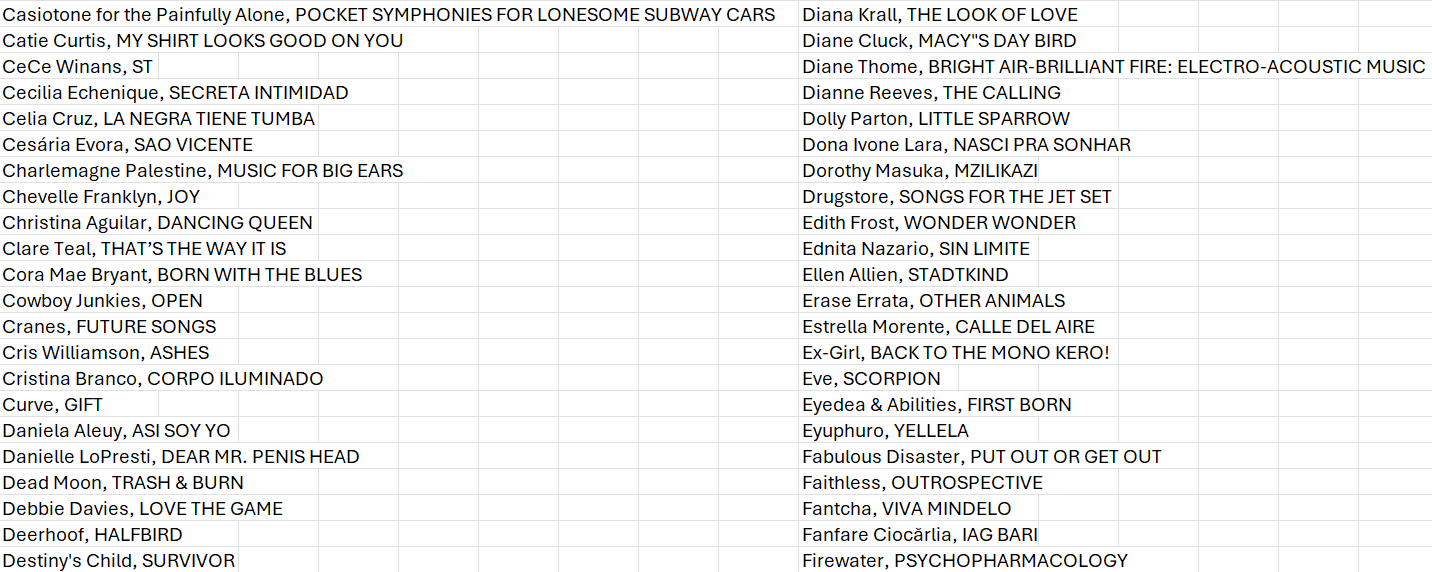 Casiotone for the Painfully Alone, POCKET SYMPHONIES FOR LONESOME SUBWAY CARS
Catie Curtis, MY SHIRT LOOKS GOOD ON YOU
CeCe Winans, ST
Cecilia Echenique, SECRETA INTIMIDAD
Celia Cruz, LA NEGRA TIENE TUMBA
Cesária Evora, SAO VICENTE
Charlemagne Palestine, MUSIC FOR BIG EARS
Chevelle Franklyn, JOY
Christina Aguilar, DANCING QUEEN
Clare Teal, THAT'S THE WAY IT IS
Cora Mae Bryant, BORN WITH THE BLUES
Cowboy Junkies, OPEN
Cranes, FUTURE SONGS
Cris Williamson, ASHES
Cristina Branco, CORPO ILUMINADO
Curve, GIFT
Daniela Aleuy, ASI SOY YO
Danielle LoPresti, DEAR MR. PENIS HEAD
Dead Moon, TRASH & BURN
Debbie Davies, LOVE THE GAME
Deerhoof, HALFBIRD
Destiny's Child, SURVIVOR

Diana Krall, THE LOOK OF LOVE
Diane Cluck, MACY"S DAY BIRD
Diane Thome, BRIGHT AIR-BRILLIANT FIRE: ELECTRO-ACOUSTIC MUSIC
Dianne Reeves, THE CALLING
Dolly Parton, LITTLE SPARROW
Dona Ivone Lara, NASCI PRA SONHAR
Dorothy Masuka, MZILIKAZI
Drugstore, SONGS FOR THE JET SET
Edith Frost, WONDER WONDER
Ednita Nazario, SIN LIMITE
Ellen Allien, STADTKIND
Erase Errata, OTHER ANIMALS
Estrella Morente, CALLE DEL AIRE
Ex-Girl, BACK TO THE MONO KERO!
Eve, SCORPION
Eyedea & Abilities, FIRST BORN
Eyuphuro, YELLELA
Fabulous Disaster, PUT OUT OR GET OUT
Faithless, OUTROSPECTIVE
Fantcha, VIVA MINDELO
Fanfare Ciocărlia, IAG BARI
Firewater, PSYCHOPHARMACOLOGY